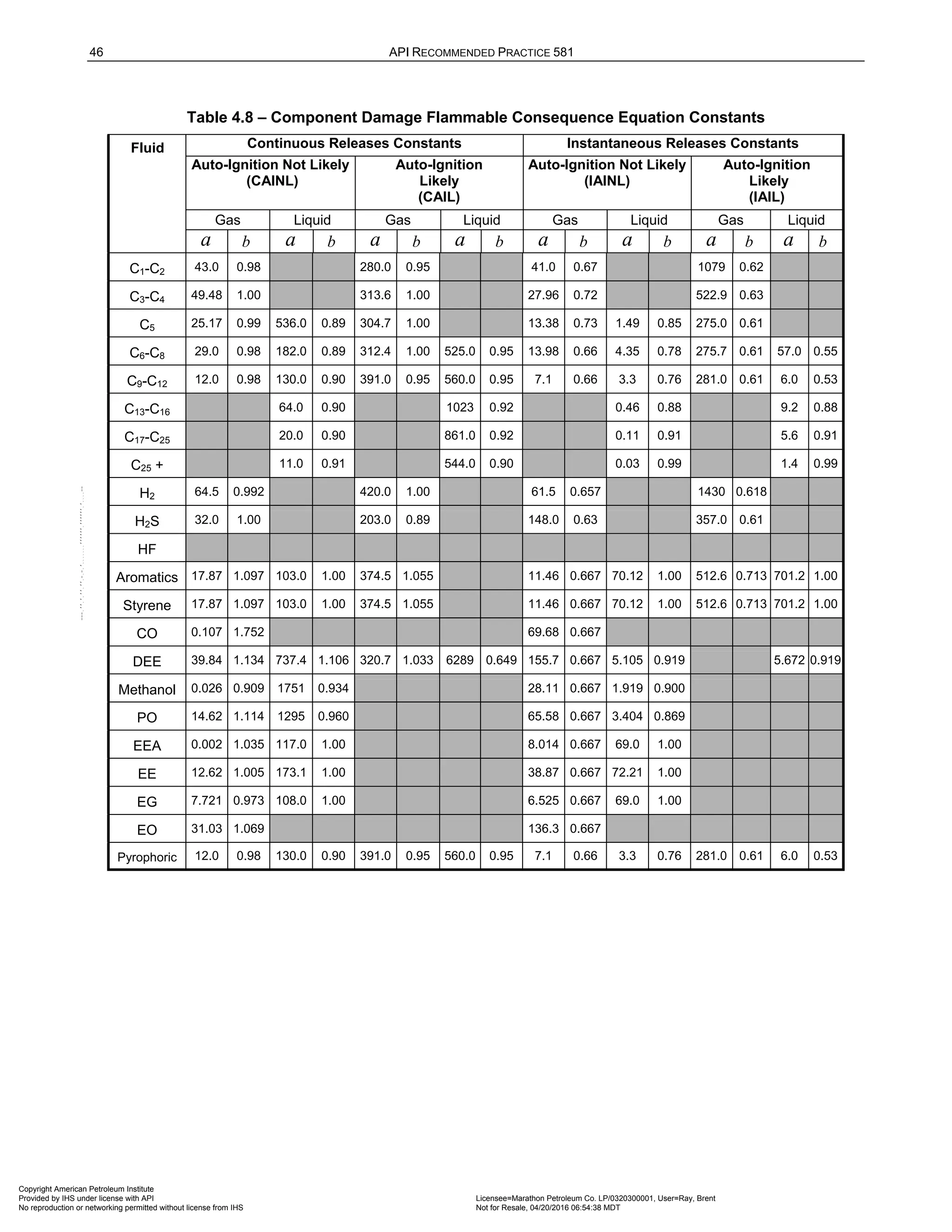 46 API RECOMMENDED PRACTICE 581

Table 4.8 – Component Damage Flammable Consequence Equation Constants

| Fluid | Continuous Releases Constants | | | | | | | | Instantaneous Releases Constants | | | | | | | |
|---|---|---|---|---|---|---|---|---|---|---|---|---|---|---|---|---|
| | Auto-Ignition Not Likely (CAINL) | | | | Auto-Ignition Likely (CAIL) | | | | Auto-Ignition Not Likely (IAINL) | | | | Auto-Ignition Likely (IAIL) | | | |
| | Gas | | Liquid | | Gas | | Liquid | | Gas | | Liquid | | Gas | | Liquid | |
| | $a$ | $b$ | $a$ | $b$ | $a$ | $b$ | $a$ | $b$ | $a$ | $b$ | $a$ | $b$ | $a$ | $b$ | $a$ | $b$ |
| $C_1$-$C_2$ | 43.0 | 0.98 | | | 280.0 | 0.95 | | | 41.0 | 0.67 | | | 1079 | 0.62 | | |
| $C_3$-$C_4$ | 49.48 | 1.00 | | | 313.6 | 1.00 | | | 27.96 | 0.72 | | | 522.9 | 0.63 | | |
| $C_5$ | 25.17 | 0.99 | 536.0 | 0.89 | 304.7 | 1.00 | | | 13.38 | 0.73 | 1.49 | 0.85 | 275.0 | 0.61 | | |
| $C_6$-$C_8$ | 29.0 | 0.98 | 182.0 | 0.89 | 312.4 | 1.00 | 525.0 | 0.95 | 13.98 | 0.66 | 4.35 | 0.78 | 275.7 | 0.61 | 57.0 | 0.55 |
| $C_9$-$C_{12}$ | 12.0 | 0.98 | 130.0 | 0.90 | 391.0 | 0.95 | 560.0 | 0.95 | 7.1 | 0.66 | 3.3 | 0.76 | 281.0 | 0.61 | 6.0 | 0.53 |
| $C_{13}$-$C_{16}$ | | | 64.0 | 0.90 | | | 1023 | 0.92 | | | 0.46 | 0.88 | | | 9.2 | 0.88 |
| $C_{17}$-$C_{25}$ | | | 20.0 | 0.90 | | | 861.0 | 0.92 | | | 0.11 | 0.91 | | | 5.6 | 0.91 |
| $C_{25}$ + | | | 11.0 | 0.91 | | | 544.0 | 0.90 | | | 0.03 | 0.99 | | | 1.4 | 0.99 |
| $H_2$ | 64.5 | 0.992 | | | 420.0 | 1.00 | | | 61.5 | 0.657 | | | 1430 | 0.618 | | |
| $H_2S$ | 32.0 | 1.00 | | | 203.0 | 0.89 | | | 148.0 | 0.63 | | | 357.0 | 0.61 | | |
| HF | | | | | | | | | | | | | | | | |
| Aromatics | 17.87 | 1.097 | 103.0 | 1.00 | 374.5 | 1.055 | | | 11.46 | 0.667 | 70.12 | 1.00 | 512.6 | 0.713 | 701.2 | 1.00 |
| Styrene | 17.87 | 1.097 | 103.0 | 1.00 | 374.5 | 1.055 | | | 11.46 | 0.667 | 70.12 | 1.00 | 512.6 | 0.713 | 701.2 | 1.00 |
| CO | 0.107 | 1.752 | | | | | | | 69.68 | 0.667 | | | | | | |
| DEE | 39.84 | 1.134 | 737.4 | 1.106 | 320.7 | 1.033 | 6289 | 0.649 | 155.7 | 0.667 | 5.105 | 0.919 | | | 5.672 | 0.919 |
| Methanol | 0.026 | 0.909 | 1751 | 0.934 | | | | | 28.11 | 0.667 | 1.919 | 0.900 | | | | |
| PO | 14.62 | 1.114 | 1295 | 0.960 | | | | | 65.58 | 0.667 | 3.404 | 0.869 | | | | |
| EEA | 0.002 | 1.035 | 117.0 | 1.00 | | | | | 8.014 | 0.667 | 69.0 | 1.00 | | | | |
| EE | 12.62 | 1.005 | 173.1 | 1.00 | | | | | 38.87 | 0.667 | 72.21 | 1.00 | | | | |
| EG | 7.721 | 0.973 | 108.0 | 1.00 | | | | | 6.525 | 0.667 | 69.0 | 1.00 | | | | |
| EO | 31.03 | 1.069 | | | | | | | 136.3 | 0.667 | | | | | | |
| Pyrophoric | 12.0 | 0.98 | 130.0 | 0.90 | 391.0 | 0.95 | 560.0 | 0.95 | 7.1 | 0.66 | 3.3 | 0.76 | 281.0 | 0.61 | 6.0 | 0.53 |

Copyright American Petroleum Institute
Provided by IHS under license with API
No reproduction or networking permitted without license from IHS

Licensee=Marathon Petroleum Co. LP/0320300001, User=Ray, Brent
Not for Resale, 04/20/2016 06:54:38 MDT